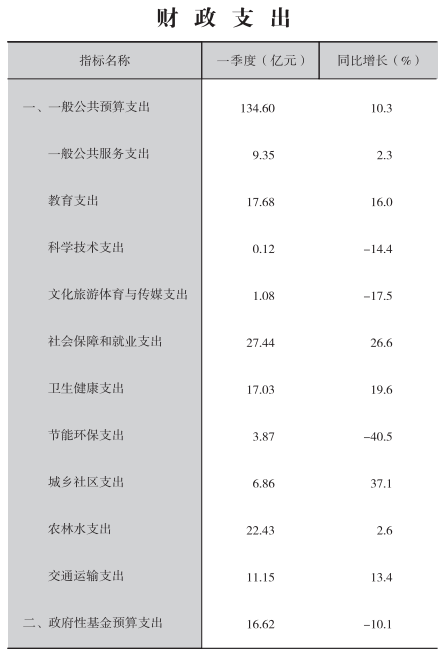 财 政 支 出

| 指标名称 | 一季度（亿元） | 同比增长（%） |
|---|---|---|
| 一、一般公共预算支出 | 134.60 | 10.3 |
| 一般公共服务支出 | 9.35 | 2.3 |
| 教育支出 | 17.68 | 16.0 |
| 科学技术支出 | 0.12 | -14.4 |
| 文化旅游体育与传媒支出 | 1.08 | -17.5 |
| 社会保障和就业支出 | 27.44 | 26.6 |
| 卫生健康支出 | 17.03 | 19.6 |
| 节能环保支出 | 3.87 | -40.5 |
| 城乡社区支出 | 6.86 | 37.1 |
| 农林水支出 | 22.43 | 2.6 |
| 交通运输支出 | 11.15 | 13.4 |
| 二、政府性基金预算支出 | 16.62 | -10.1 |